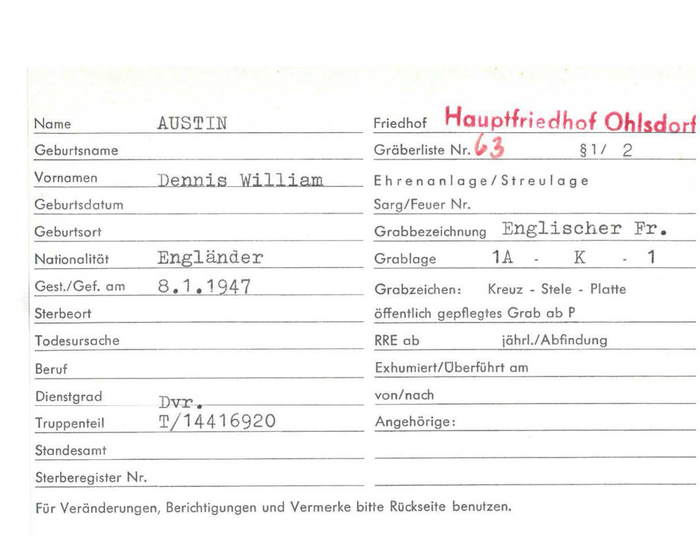 Name AUSTIN

Geburtsname

Vornamen Dennis William

Geburtsdatum

Geburtsort

Nationalität Engländer

Gest./Gef. am 8.1.1947

Sterbeort

Todesursache

Beruf

Dienstgrad Dvr.

Truppenteil T/14416920

Standesamt

Sterberegister Nr.

Friedhof Hauptfriedhof Ohlsdorf

Gräberliste Nr. 63 §1/ 2

Ehrenanlage/Streulage

Sarg/Feuer Nr.

Grabbezeichnung Englischer Fr.

Grablage 1A - K - 1

Grabzeichen: Kreuz - Stele - Platte

öffentlich gepflegtes Grab ab P

RRE ab jährl./Abfindung

Exhumiert/Überführt am

von/nach

Angehörige:

Für Veränderungen, Berichtigungen und Vermerke bitte Rückseite benutzen.